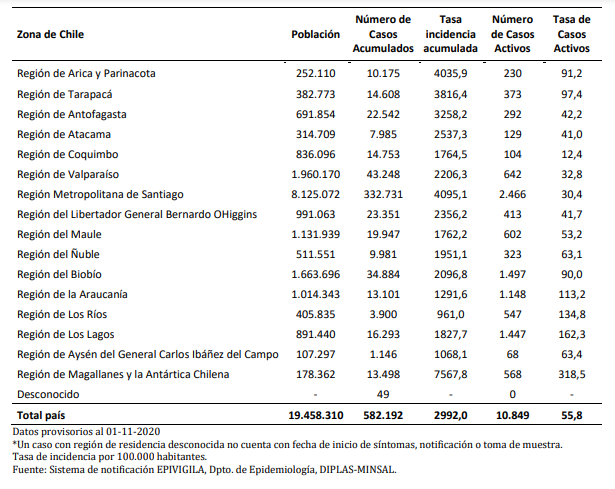 | Zona de Chile | Población | Número de Casos Acumulados | Tasa incidencia acumulada | Número de Casos Activos | Tasa de Casos Activos |
|---|---|---|---|---|---|
| Región de Arica y Parinacota | 252.110 | 10.175 | 4035,9 | 230 | 91,2 |
| Región de Tarapacá | 382.773 | 14.608 | 3816,4 | 373 | 97,4 |
| Región de Antofagasta | 691.854 | 22.542 | 3258,2 | 292 | 42,2 |
| Región de Atacama | 314.709 | 7.985 | 2537,3 | 129 | 41,0 |
| Región de Coquimbo | 836.096 | 14.753 | 1764,5 | 104 | 12,4 |
| Región de Valparaíso | 1.960.170 | 43.248 | 2206,3 | 642 | 32,8 |
| Región Metropolitana de Santiago | 8.125.072 | 332.731 | 4095,1 | 2.466 | 30,4 |
| Región del Libertador General Bernardo OHiggins | 991.063 | 23.351 | 2356,2 | 413 | 41,7 |
| Región del Maule | 1.131.939 | 19.947 | 1762,2 | 602 | 53,2 |
| Región del Ñuble | 511.551 | 9.981 | 1951,1 | 323 | 63,1 |
| Región del Biobío | 1.663.696 | 34.884 | 2096,8 | 1.497 | 90,0 |
| Región de la Araucanía | 1.014.343 | 13.101 | 1291,6 | 1.148 | 113,2 |
| Región de Los Ríos | 405.835 | 3.900 | 961,0 | 547 | 134,8 |
| Región de Los Lagos | 891.440 | 16.293 | 1827,7 | 1.447 | 162,3 |
| Región de Aysén del General Carlos Ibáñez del Campo | 107.297 | 1.146 | 1068,1 | 68 | 63,4 |
| Región de Magallanes y la Antártica Chilena | 178.362 | 13.498 | 7567,8 | 568 | 318,5 |
| Desconocido | - | 49 | - | 0 | - |
| Total país | 19.458.310 | 582.192 | 2992,0 | 10.849 | 55,8 |

Datos provisorios al 01-11-2020
*Un caso con región de residencia desconocida no cuenta con fecha de inicio de síntomas, notificación o toma de muestra.
Tasa de incidencia por 100.000 habitantes.
Fuente: Sistema de notificación EPIVIGILA, Dpto. de Epidemiología, DIPLAS-MINSAL.